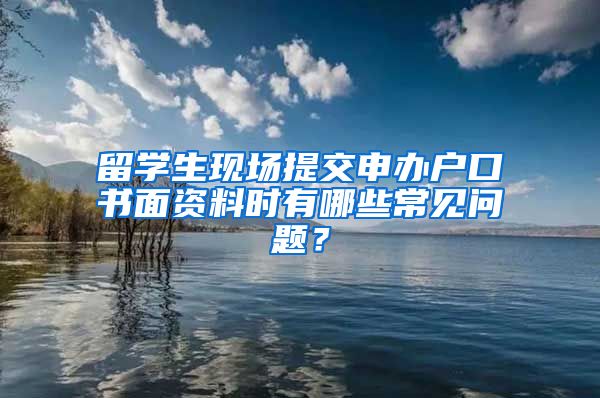 留学生现场提交申办户口书面资料时有哪些常见问题？